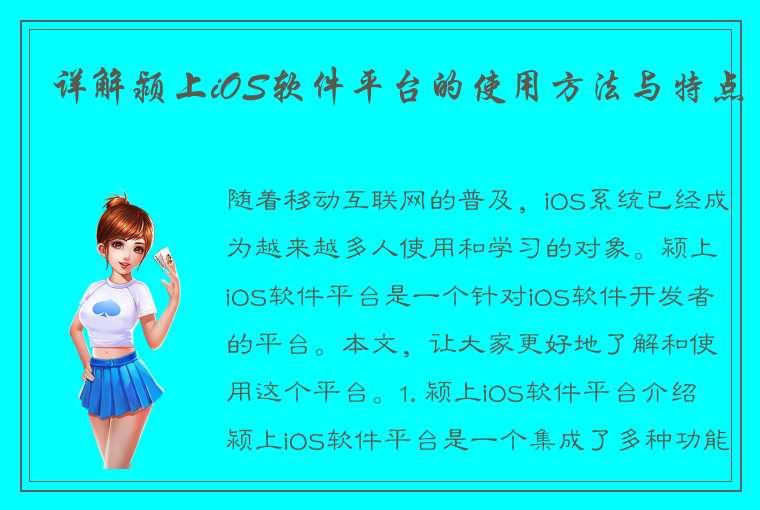 详解颍上iOS软件平台的使用方法与特点

随着移动互联网的普及，iOS系统已经成为越来越多人使用和学习的对象。颍上iOS软件平台是一个针对iOS软件开发者的平台。本文，让大家更好地了解和使用这个平台。1. 颍上iOS软件平台介绍颍上iOS软件平台是一个集成了多种功能